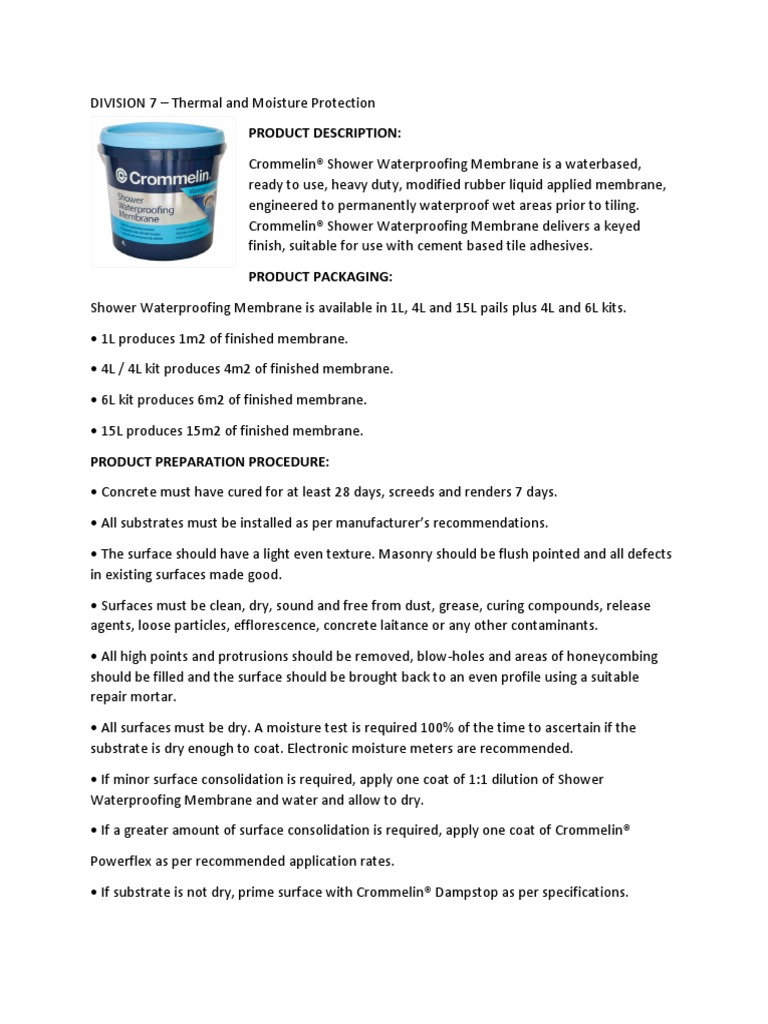 DIVISION 7 – Thermal and Moisture Protection

Crommelin
Shower Waterproofing Membrane

PRODUCT DESCRIPTION:

Crommelin® Shower Waterproofing Membrane is a waterbased, ready to use, heavy duty, modified rubber liquid applied membrane, engineered to permanently waterproof wet areas prior to tiling. Crommelin® Shower Waterproofing Membrane delivers a keyed finish, suitable for use with cement based tile adhesives.

PRODUCT PACKAGING:

Shower Waterproofing Membrane is available in 1L, 4L and 15L pails plus 4L and 6L kits.

• 1L produces 1m2 of finished membrane.

• 4L / 4L kit produces 4m2 of finished membrane.

• 6L kit produces 6m2 of finished membrane.

• 15L produces 15m2 of finished membrane.

PRODUCT PREPARATION PROCEDURE:

• Concrete must have cured for at least 28 days, screeds and renders 7 days.

• All substrates must be installed as per manufacturer's recommendations.

• The surface should have a light even texture. Masonry should be flush pointed and all defects in existing surfaces made good.

• Surfaces must be clean, dry, sound and free from dust, grease, curing compounds, release agents, loose particles, efflorescence, concrete laitance or any other contaminants.

• All high points and protrusions should be removed, blow-holes and areas of honeycombing should be filled and the surface should be brought back to an even profile using a suitable repair mortar.

• All surfaces must be dry. A moisture test is required 100% of the time to ascertain if the substrate is dry enough to coat. Electronic moisture meters are recommended.

• If minor surface consolidation is required, apply one coat of 1:1 dilution of Shower Waterproofing Membrane and water and allow to dry.

• If a greater amount of surface consolidation is required, apply one coat of Crommelin®

Powerflex as per recommended application rates.

• If substrate is not dry, prime surface with Crommelin® Dampstop as per specifications.